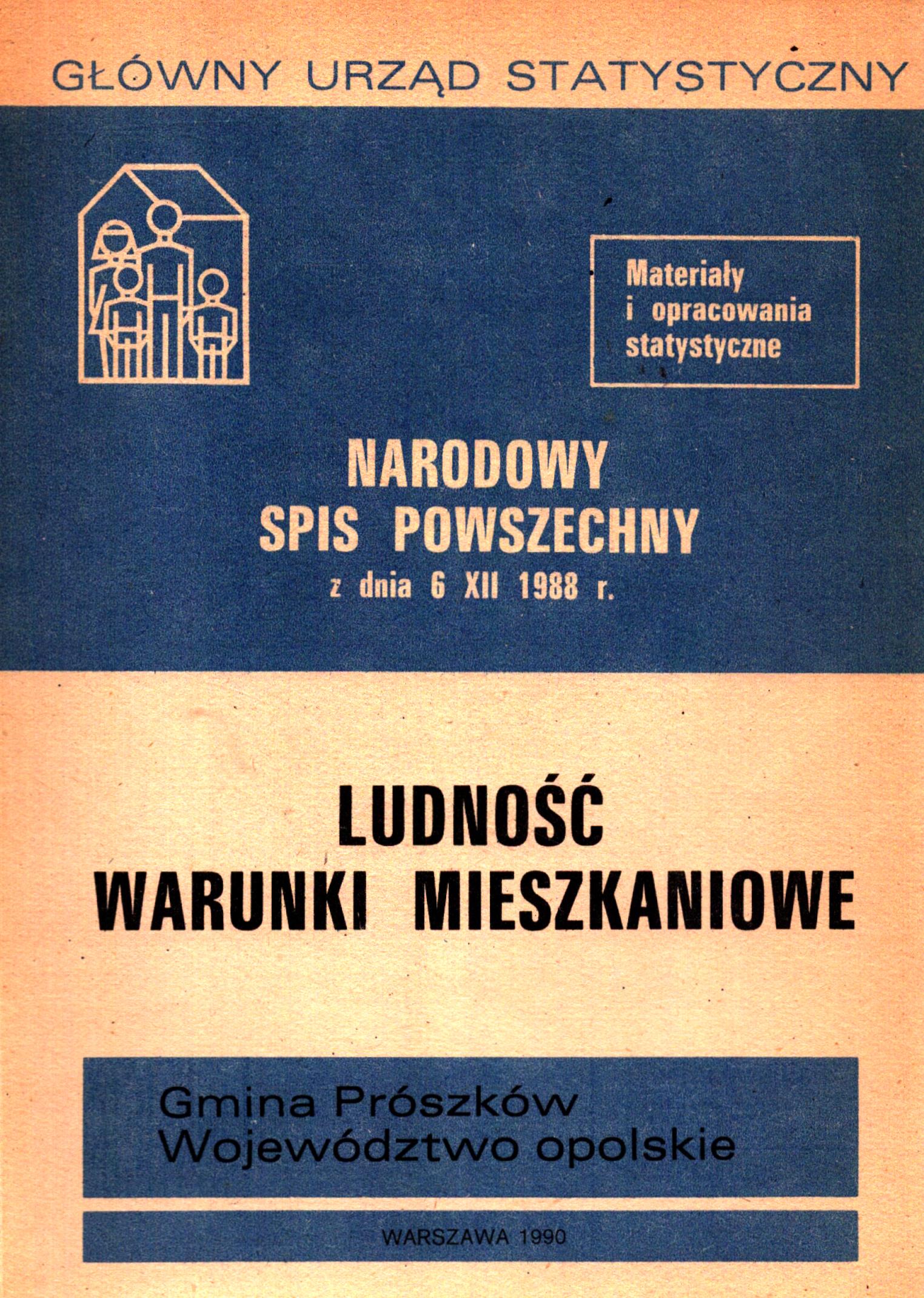 GŁÓWNY URZĄD STATYSTYCZNY

Materiały i opracowania statystyczne

NARODOWY SPIS POWSZECHNY z dnia 6 XII 1988 r.

LUDNOŚĆ WARUNKI MIESZKANIOWE

Gmina Prószków
Województwo opolskie

WARSZAWA 1990